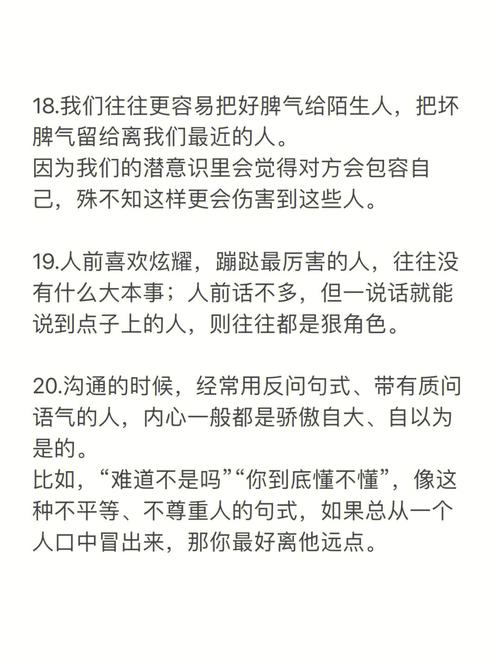 18.我们往往更容易把好脾气给陌生人，把坏脾气留给离我们最近的人。
因为我们的潜意识里会觉得对方会包容自己，殊不知这样更会伤害到这些人。

19.人前喜欢炫耀，蹦跶最厉害的人，往往没有什么大本事；人前话不多，但一说话就能说到点子上的人，则往往都是狠角色。

20.沟通的时候，经常用反问句式、带有质问语气的人，内心一般都是骄傲自大、自以为是的。
比如，“难道不是吗”“你到底懂不懂”，像这种不平等、不尊重人的句式，如果总从一个人口中冒出来，那你最好离他远点。